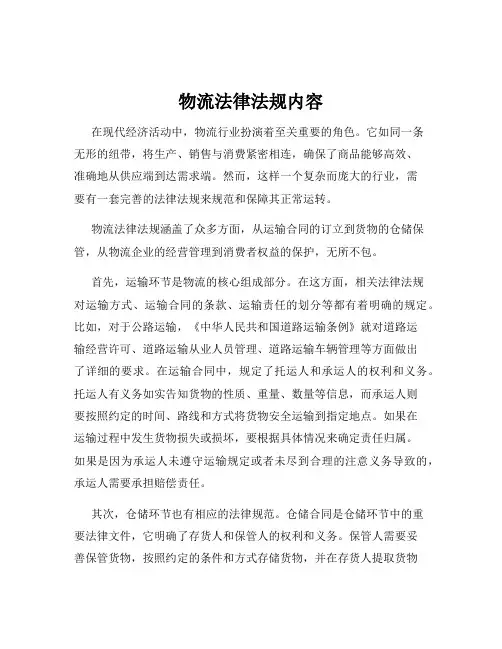 物流法律法规内容

在现代经济活动中，物流行业扮演着至关重要的角色。它如同一条无形的纽带，将生产、销售与消费紧密相连，确保了商品能够高效、准确地从供应端到达需求端。然而，这样一个复杂而庞大的行业，需要有一套完善的法律法规来规范和保障其正常运转。

物流法律法规涵盖了众多方面，从运输合同的订立到货物的仓储保管，从物流企业的经营管理到消费者权益的保护，无所不包。

首先，运输环节是物流的核心组成部分。在这方面，相关法律法规对运输方式、运输合同的条款、运输责任的划分等都有着明确的规定。比如，对于公路运输，《中华人民共和国道路运输条例》就对道路运输经营许可、道路运输从业人员管理、道路运输车辆管理等方面做出了详细的要求。在运输合同中，规定了托运人和承运人的权利和义务。托运人有义务如实告知货物的性质、重量、数量等信息，而承运人则要按照约定的时间、路线和方式将货物安全运输到指定地点。如果在运输过程中发生货物损失或损坏，要根据具体情况来确定责任归属。如果是因为承运人未遵守运输规定或者未尽到合理的注意义务导致的，承运人需要承担赔偿责任。

其次，仓储环节也有相应的法律规范。仓储合同是仓储环节中的重要法律文件，它明确了存货人和保管人的权利和义务。保管人需要妥善保管货物，按照约定的条件和方式存储货物，并在存货人提取货物